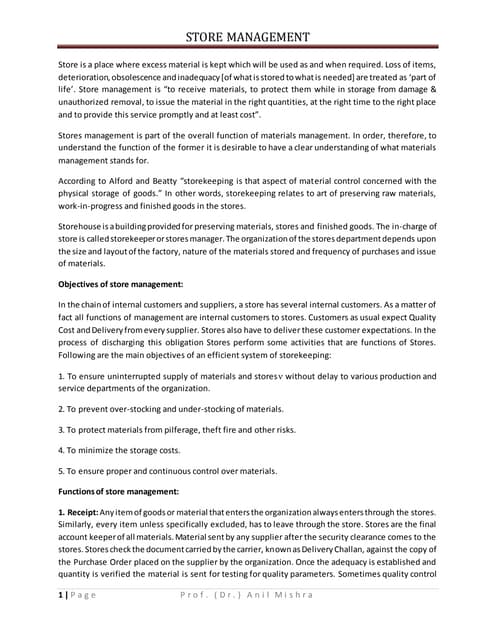 STORE MANAGEMENT

Store is a place where excess material is kept which will be used as and when required. Loss of items, deterioration, obsolescence and inadequacy [of what is stored to what is needed] are treated as 'part of life'. Store management is "to receive materials, to protect them while in storage from damage & unauthorized removal, to issue the material in the right quantities, at the right time to the right place and to provide this service promptly and at least cost".

Stores management is part of the overall function of materials management. In order, therefore, to understand the function of the former it is desirable to have a clear understanding of what materials management stands for.

According to Alford and Beatty "storekeeping is that aspect of material control concerned with the physical storage of goods." In other words, storekeeping relates to art of preserving raw materials, work-in-progress and finished goods in the stores.

Storehouse is a building provided for preserving materials, stores and finished goods. The in-charge of store is called storekeeper or stores manager. The organization of the stores department depends upon the size and layout of the factory, nature of the materials stored and frequency of purchases and issue of materials.

Objectives of store management:

In the chain of internal customers and suppliers, a store has several internal customers. As a matter of fact all functions of management are internal customers to stores. Customers as usual expect Quality Cost and Delivery from every supplier. Stores also have to deliver these customer expectations. In the process of discharging this obligation Stores perform some activities that are functions of Stores. Following are the main objectives of an efficient system of storekeeping:

1. To ensure uninterrupted supply of materials and stores v without delay to various production and service departments of the organization.

2. To prevent over-stocking and under-stocking of materials.

3. To protect materials from pilferage, theft fire and other risks.

4. To minimize the storage costs.

5. To ensure proper and continuous control over materials.

Functions of store management:

1. Receipt: Any item of goods or material that enters the organization always enters through the stores. Similarly, every item unless specifically excluded, has to leave through the store. Stores are the final account keeper of all materials. Material sent by any supplier after the security clearance comes to the stores. Stores check the document carried by the carrier, known as Delivery Challan, against the copy of the Purchase Order placed on the supplier by the organization. Once the adequacy is established and quantity is verified the material is sent for testing for quality parameters. Sometimes quality control

1 | Page Prof. (Dr.) Anil Mishra